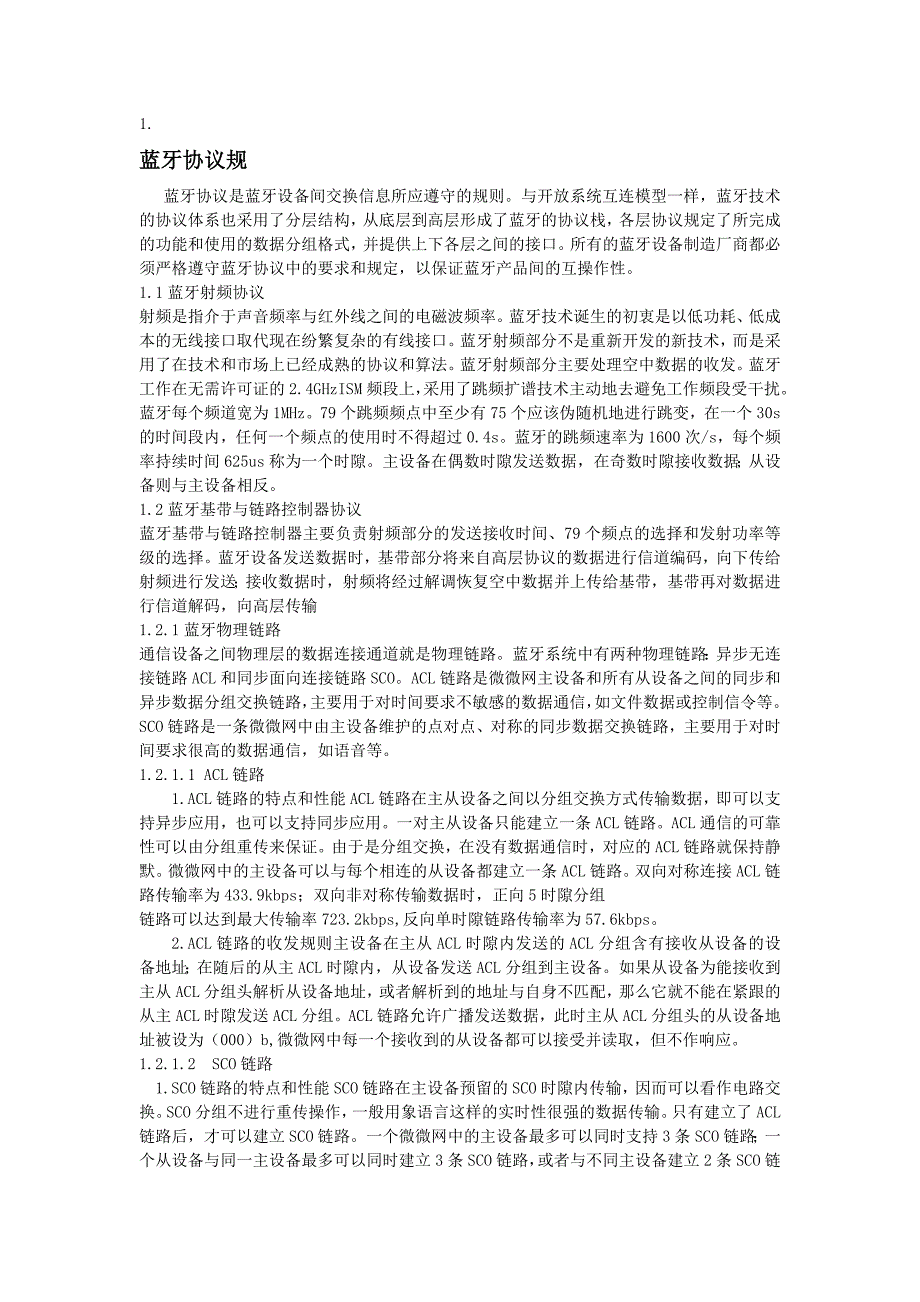 1.

蓝牙协议规

蓝牙协议是蓝牙设备间交换信息所应遵守的规则。与开放系统互连模型一样，蓝牙技术的协议体系也采用了分层结构，从底层到高层形成了蓝牙的协议栈，各层协议规定了所完成的功能和使用的数据分组格式，并提供上下各层之间的接口。所有的蓝牙设备制造厂商都必须严格遵守蓝牙协议中的要求和规定，以保证蓝牙产品间的互操作性。

1.1 蓝牙射频协议

射频是指介于声音频率与红外线之间的电磁波频率。蓝牙技术诞生的初衷是以低功耗、低成本的无线接口取代现在纷繁复杂的有线接口。蓝牙射频部分不是重新开发的新技术，而是采用了在技术和市场上已经成熟的协议和算法。蓝牙射频部分主要处理空中数据的收发。蓝牙工作在无需许可证的 2.4GHzISM 频段上，采用了跳频扩谱技术主动地去避免工作频段受干扰。蓝牙每个频道宽为 1MHz。79 个跳频频点中至少有 75 个应该伪随机地进行跳变，在一个 30s 的时间段内，任何一个频点的使用时不得超过 0.4s。蓝牙的跳频速率为 1600 次/s，每个频率持续时间 625us 称为一个时隙。主设备在偶数时隙发送数据，在奇数时隙接收数据；从设备则与主设备相反。

1.2 蓝牙基带与链路控制器协议

蓝牙基带与链路控制器主要负责射频部分的发送接收时间、79 个频点的选择和发射功率等级的选择。蓝牙设备发送数据时，基带部分将来自高层协议的数据进行信道编码，向下传给射频进行发送；接收数据时，射频将经过解调恢复空中数据并上传给基带，基带再对数据进行信道解码，向高层传输

1.2.1 蓝牙物理链路

通信设备之间物理层的数据连接通道就是物理链路。蓝牙系统中有两种物理链路：异步无连接链路 ACL 和同步面向连接链路 SCO。ACL 链路是微微网主设备和所有从设备之间的同步和异步数据分组交换链路，主要用于对时间要求不敏感的数据通信，如文件数据或控制信令等。SCO 链路是一条微微网中由主设备维护的点对点、对称的同步数据交换链路，主要用于对时间要求很高的数据通信，如语音等。

1.2.1.1 ACL 链路

1.ACL 链路的特点和性能 ACL 链路在主从设备之间以分组交换方式传输数据，即可以支持异步应用，也可以支持同步应用。一对主从设备只能建立一条 ACL 链路。ACL 通信的可靠性可以由分组重传来保证。由于是分组交换，在没有数据通信时，对应的 ACL 链路就保持静默。微微网中的主设备可以与每个相连的从设备都建立一条 ACL 链路。双向对称连接 ACL 链路传输率为 433.9kbps；双向非对称传输数据时，正向 5 时隙分组
链路可以达到最大传输率 723.2kbps,反向单时隙链路传输率为 57.6kbps。

2.ACL 链路的收发规则主设备在主从 ACL 时隙内发送的 ACL 分组含有接收从设备的设备地址；在随后的从主 ACL 时隙内，从设备发送 ACL 分组到主设备。如果从设备为能接收到主从 ACL 分组头解析从设备地址，或者解析到的地址与自身不匹配，那么它就不能在紧跟的从主 ACL 时隙发送 ACL 分组。ACL 链路允许广播发送数据，此时主从 ACL 分组头的从设备地址被设为（000）b,微微网中每一个接收到的从设备都可以接受并读取，但不作响应。

1.2.1.2 SCO 链路

1.SCO 链路的特点和性能 SCO 链路在主设备预留的 SCO 时隙内传输，因而可以看作电路交换。SCO 分组不进行重传操作，一般用象语言这样的实时性很强的数据传输。只有建立了 ACL 链路后，才可以建立 SCO 链路。一个微微网中的主设备最多可以同时支持 3 条 SCO 链路；一个从设备与同一主设备最多可以同时建立 3 条 SCO 链路，或者与不同主设备建立 2 条 SCO 链